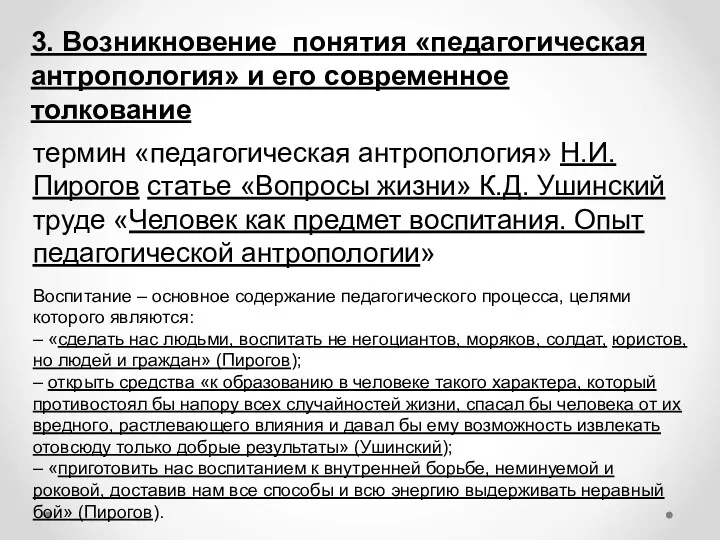 3. Возникновение понятия «педагогическая антропология» и его современное толкование

термин «педагогическая антропология» Н.И. Пирогов статье «Вопросы жизни» К.Д. Ушинский труде «Человек как предмет воспитания. Опыт педагогической антропологии»

Воспитание – основное содержание педагогического процесса, целями которого являются:
– «сделать нас людьми, воспитать не негоциантов, моряков, солдат, юристов, но людей и граждан» (Пирогов);
– открыть средства «к образованию в человеке такого характера, который противостоял бы напору всех случайностей жизни, спасал бы человека от их вредного, растлевающего влияния и давал бы ему возможность извлекать отовсюду только добрые результаты» (Ушинский);
– «приготовить нас воспитанием к внутренней борьбе, неминуемой и роковой, доставив нам все способы и всю энергию выдерживать неравный бой» (Пирогов).